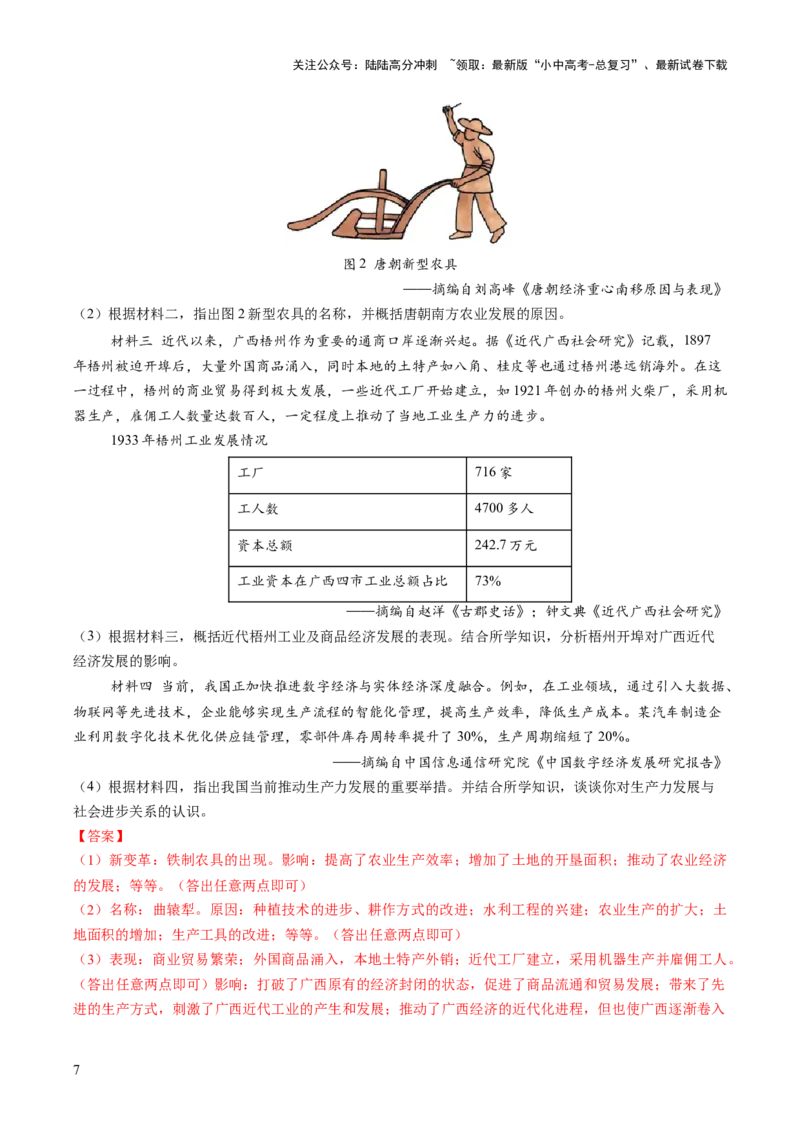 关注公众号：陆陆高分冲刺 ~领取：最新版“小中高考-总复习”、最新试卷下载

图2 唐朝新型农具

——摘编自刘高峰《唐朝经济重心南移原因与表现》

（2）根据材料二，指出图2新型农具的名称，并概括唐朝南方农业发展的原因。

材料三 近代以来，广西梧州作为重要的通商口岸逐渐兴起。据《近代广西社会研究》记载，1897年梧州被迫开埠后，大量外国商品涌入，同时本地的土特产如八角、桂皮等也通过梧州港远销海外。在这一过程中，梧州的商业贸易得到极大发展，一些近代工厂开始建立，如1921年创办的梧州火柴厂，采用机器生产，雇佣工人数量达数百人，一定程度上推动了当地工业生产力的进步。

1933年梧州工业发展情况

| 工厂 | 716家 |
|---|---|
| 工人数 | 4700多人 |
| 资本总额 | 242.7万元 |
| 工业资本在广西四市工业总额占比 | 73% |

——摘编自赵洋《古郡史话》；钟文典《近代广西社会研究》

（3）根据材料三，概括近代梧州工业及商品经济发展的表现。结合所学知识，分析梧州开埠对广西近代经济发展的影响。

材料四 当前，我国正加快推进数字经济与实体经济深度融合。例如，在工业领域，通过引入大数据、物联网等先进技术，企业能够实现生产流程的智能化管理，提高生产效率，降低生产成本。某汽车制造企业利用数字化技术优化供应链管理，零部件库存周转率提升了30%，生产周期缩短了20%。

——摘编自中国信息通信研究院《中国数字经济发展研究报告》

（4）根据材料四，指出我国当前推动生产力发展的重要举措。并结合所学知识，谈谈你对生产力发展与社会进步关系的认识。

【答案】

（1）新变革：铁制农具的出现。影响：提高了农业生产效率；增加了土地的开垦面积；推动了农业经济的发展；等等。（答出任意两点即可）

（2）名称：曲辕犁。原因：种植技术的进步、耕作方式的改进；水利工程的兴建；农业生产的扩大；土地面积的增加；生产工具的改进；等等。（答出任意两点即可）

（3）表现：商业贸易繁荣；外国商品涌入，本地土特产外销；近代工厂建立，采用机器生产并雇佣工人。（答出任意两点即可）影响：打破了广西原有的经济封闭的状态，促进了商品流通和贸易发展；带来了先进的生产方式，刺激了广西近代工业的产生和发展；推动了广西经济的近代化进程，但也使广西逐渐卷入

7